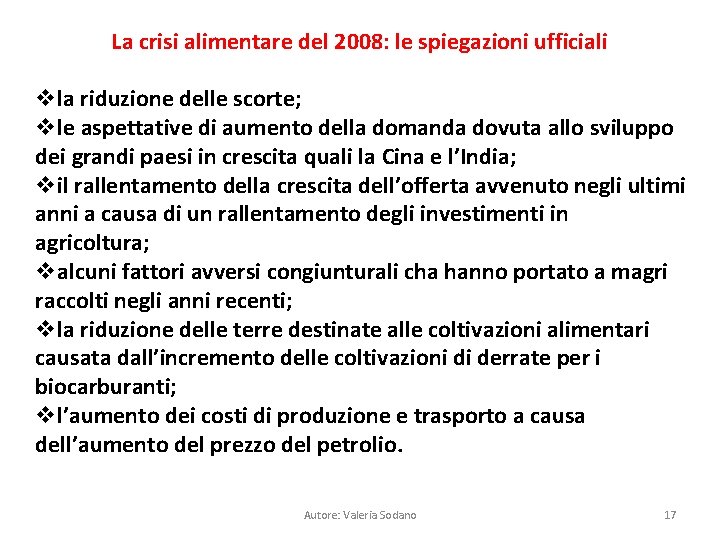 La crisi alimentare del 2008: le spiegazioni ufficiali

❖la riduzione delle scorte;
❖le aspettative di aumento della domanda dovuta allo sviluppo dei grandi paesi in crescita quali la Cina e l'India;
❖il rallentamento della crescita dell'offerta avvenuto negli ultimi anni a causa di un rallentamento degli investimenti in agricoltura;
❖alcuni fattori avversi congiunturali cha hanno portato a magri raccolti negli anni recenti;
❖la riduzione delle terre destinate alle coltivazioni alimentari causata dall'incremento delle coltivazioni di derrate per i biocarburanti;
❖l'aumento dei costi di produzione e trasporto a causa dell'aumento del prezzo del petrolio.

Autore: Valeria Sodano

17